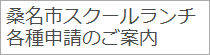 桑名市スクールランチ
各種申請のご案内